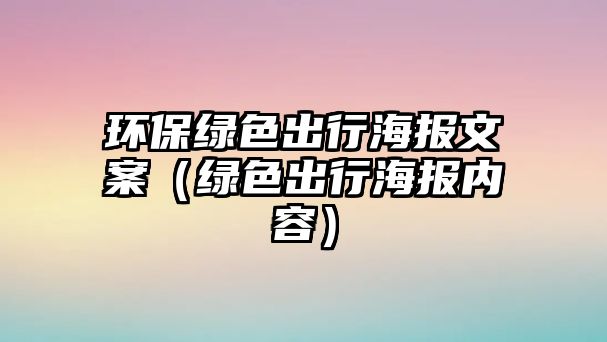 环保绿色出行海报文案（绿色出行海报内容）